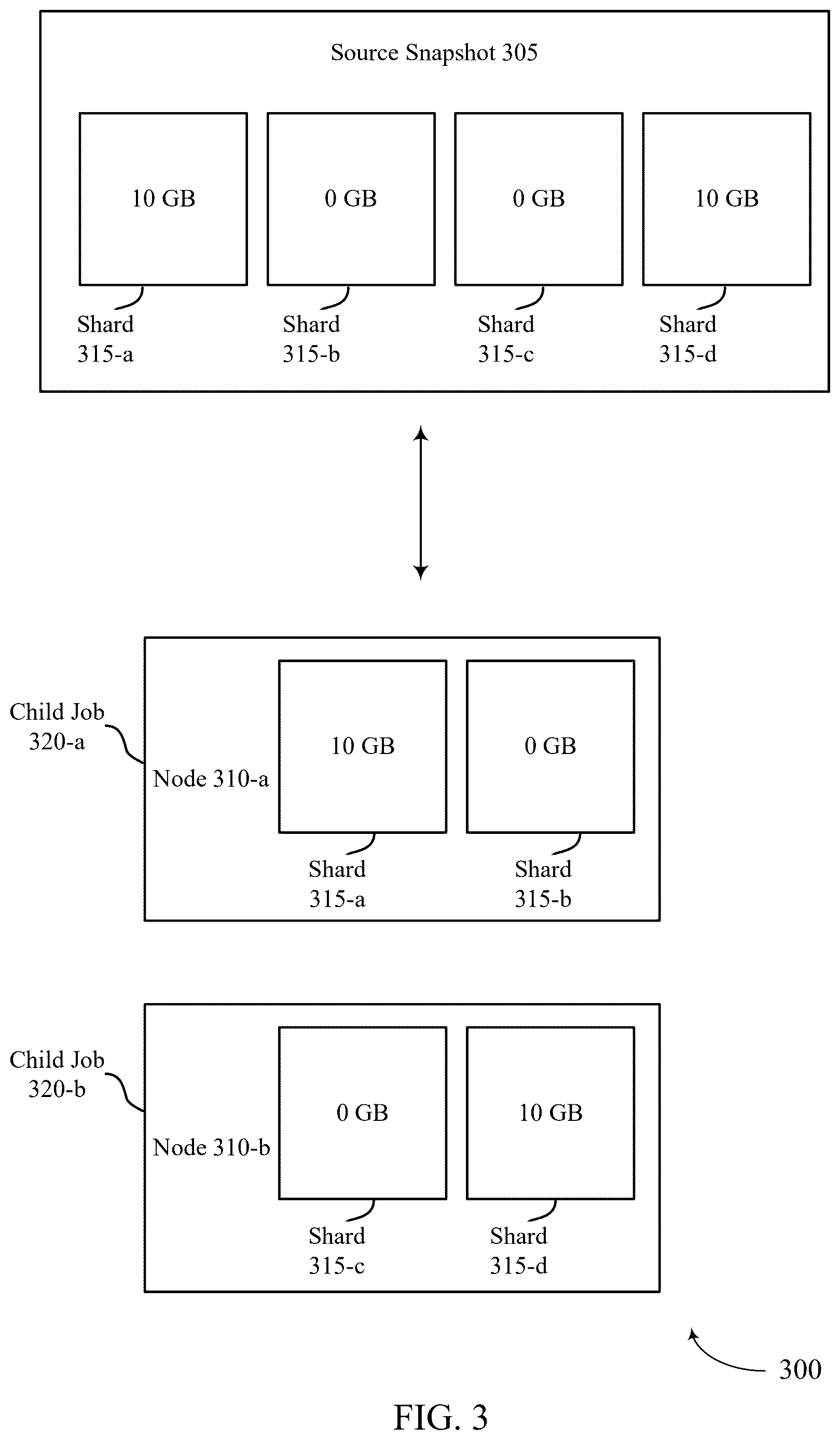 Source Snapshot 305

10 GB

0 GB

0 GB

10 GB

Shard 315-a

Shard 315-b

Shard 315-c

Shard 315-d

Child Job 320-a

Node 310-a

10 GB

0 GB

Shard 315-a

Shard 315-b

Child Job 320-b

Node 310-b

0 GB

10 GB

Shard 315-c

Shard 315-d

300

FIG. 3